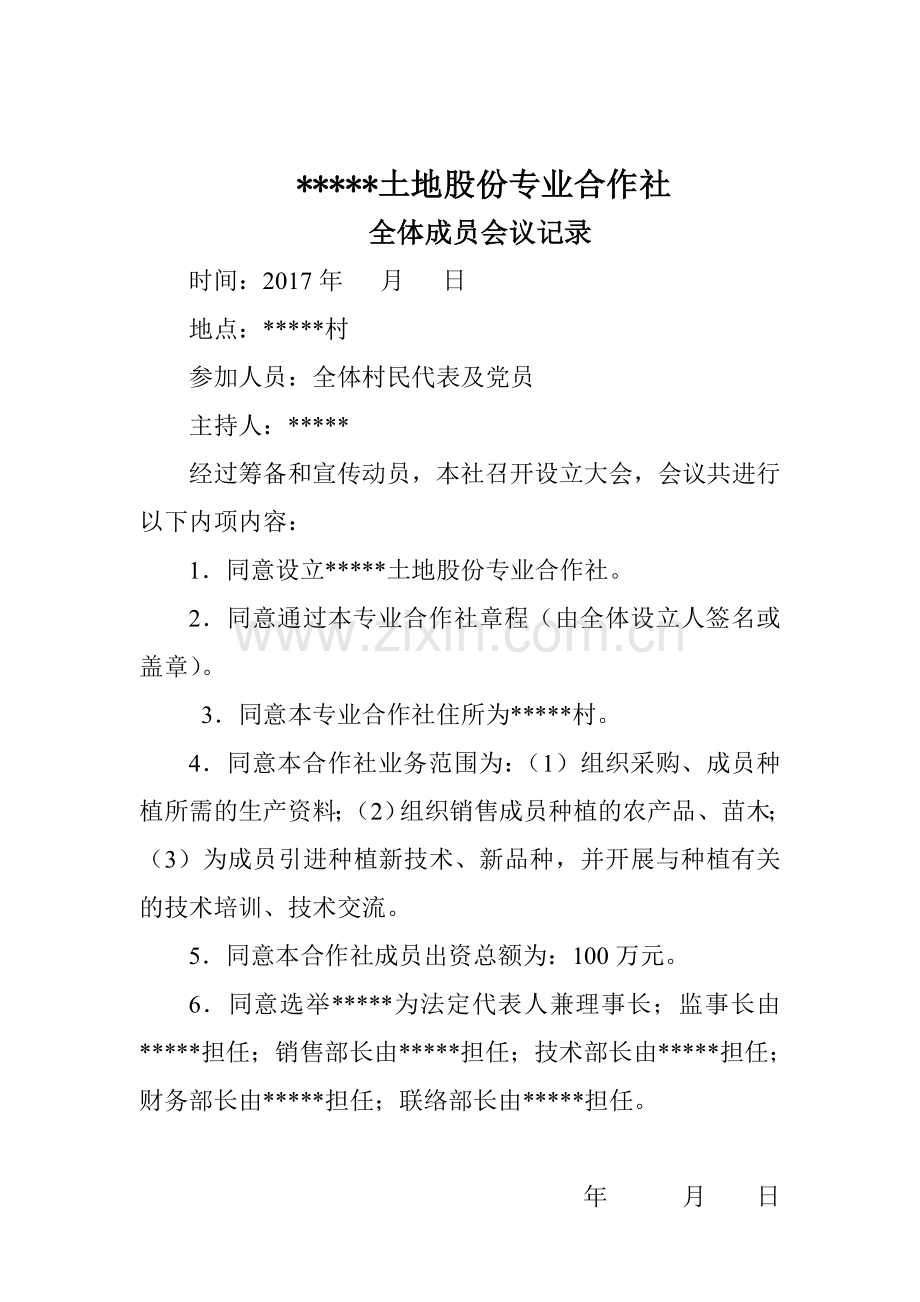 *****土地股份专业合作社

全体成员会议记录

时间：2017年 月 日

地点：*****村

参加人员：全体村民代表及党员

主持人：*****

经过筹备和宣传动员，本社召开设立大会，会议共进行以下内项内容：

1．同意设立*****土地股份专业合作社。

2．同意通过本专业合作社章程（由全体设立人签名或盖章）。

3．同意本专业合作社住所为*****村。

4．同意本合作社业务范围为：（1）组织采购、成员种植所需的生产资料；（2）组织销售成员种植的农产品、苗木；（3）为成员引进种植新技术、新品种，并开展与种植有关的技术培训、技术交流。

5．同意本合作社成员出资总额为：100万元。

6．同意选举*****为法定代表人兼理事长；监事长由*****担任；销售部长由*****担任；技术部长由*****担任；财务部长由*****担任；联络部长由*****担任。

年 月 日

www.zixin.com.cn